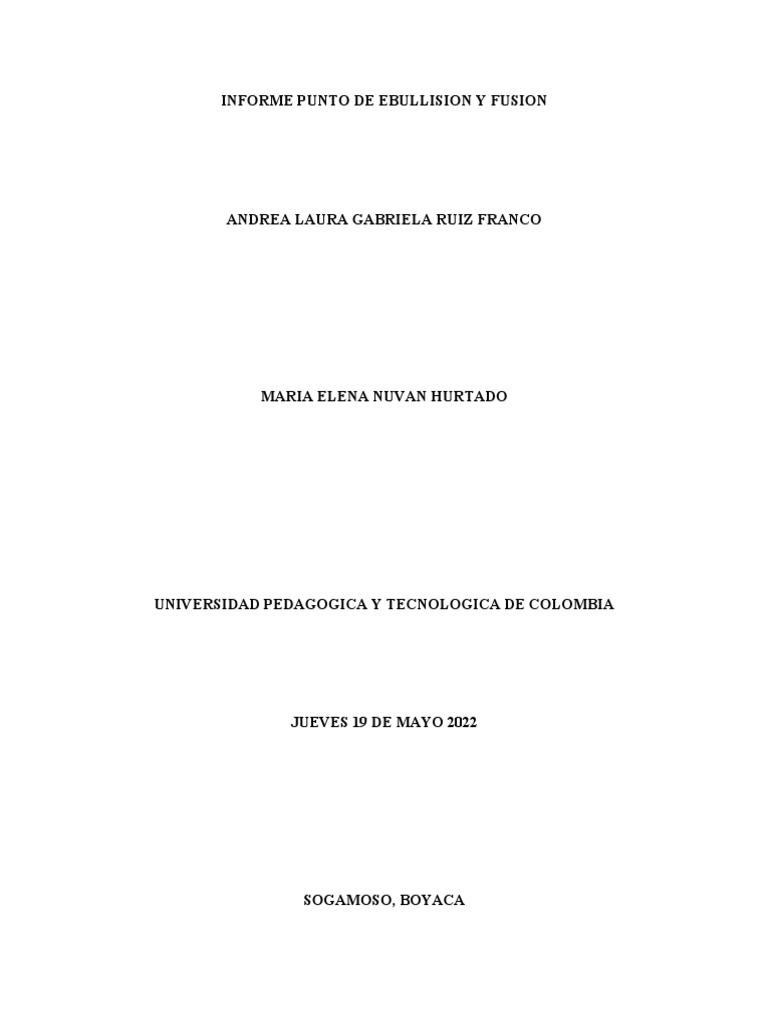 INFORME PUNTO DE EBULLISION Y FUSION

ANDREA LAURA GABRIELA RUIZ FRANCO

MARIA ELENA NUVAN HURTADO

UNIVERSIDAD PEDAGOGICA Y TECNOLOGICA DE COLOMBIA

JUEVES 19 DE MAYO 2022

SOGAMOSO, BOYACA